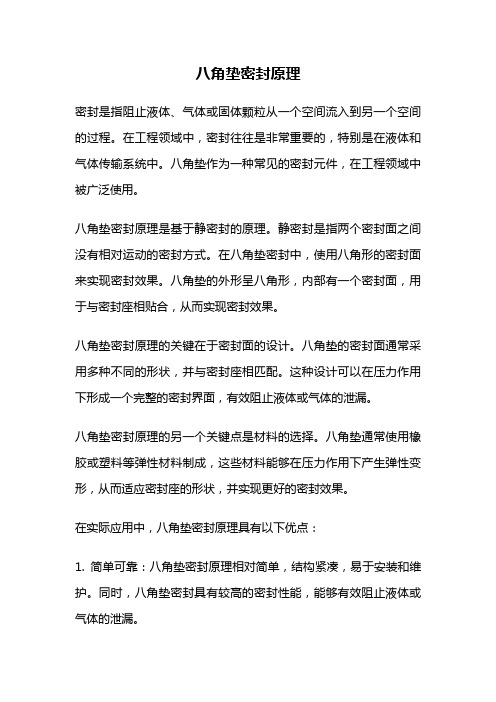 八角垫密封原理

密封是指阻止液体、气体或固体颗粒从一个空间流入到另一个空间的过程。在工程领域中，密封往往是非常重要的，特别是在液体和气体传输系统中。八角垫作为一种常见的密封元件，在工程领域中被广泛使用。

八角垫密封原理是基于静密封的原理。静密封是指两个密封面之间没有相对运动的密封方式。在八角垫密封中，使用八角形的密封面来实现密封效果。八角垫的外形呈八角形，内部有一个密封面，用于与密封座相贴合，从而实现密封效果。

八角垫密封原理的关键在于密封面的设计。八角垫的密封面通常采用多种不同的形状，并与密封座相匹配。这种设计可以在压力作用下形成一个完整的密封界面，有效阻止液体或气体的泄漏。

八角垫密封原理的另一个关键点是材料的选择。八角垫通常使用橡胶或塑料等弹性材料制成，这些材料能够在压力作用下产生弹性变形，从而适应密封座的形状，并实现更好的密封效果。

在实际应用中，八角垫密封原理具有以下优点：

1. 简单可靠：八角垫密封原理相对简单，结构紧凑，易于安装和维护。同时，八角垫密封具有较高的密封性能，能够有效阻止液体或气体的泄漏。